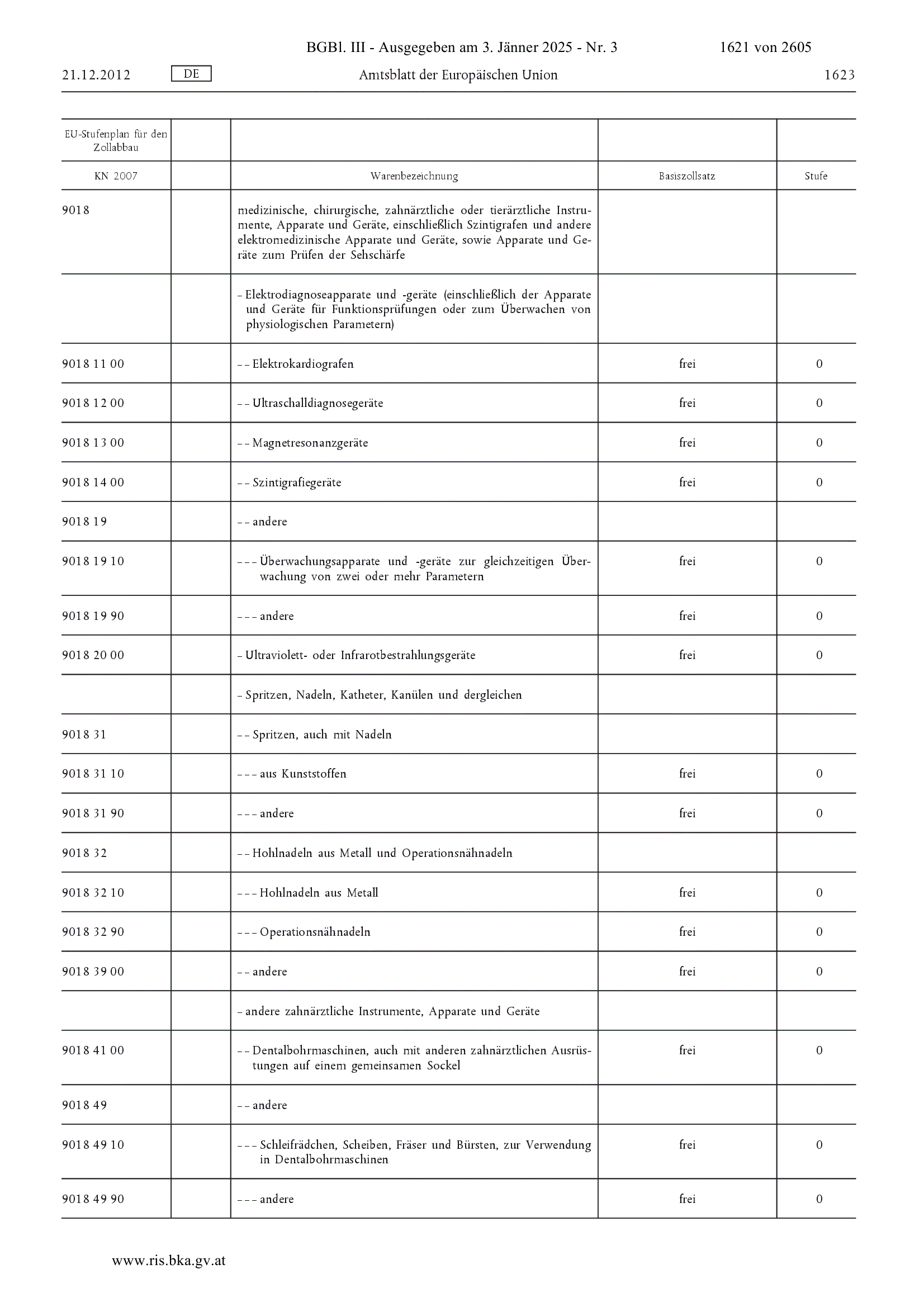 BGBl. III - Ausgegeben am 3. Jänner 2025 - Nr. 3 1621 von 2605

21.12.2012 DE Amtsblatt der Europäischen Union 1623

| EU-Stufenplan für den Zollabbau | | | | |
|---|---|---|---|---|
| KN 2007 | | Warenbezeichnung | Basiszollsatz | Stufe |
| 9018 | | medizinische, chirurgische, zahnärztliche oder tierärztliche Instrumente, Apparate und Geräte, einschließlich Szintigrafen und andere elektromedizinische Apparate und Geräte, sowie Apparate und Geräte zum Prüfen der Sehschärfe | | |
| | | – Elektrodiagnoseapparate und -geräte (einschließlich der Apparate und Geräte für Funktionsprüfungen oder zum Überwachen von physiologischen Parametern) | | |
| 9018 11 00 | | – – Elektrokardiografen | frei | 0 |
| 9018 12 00 | | – – Ultraschalldiagnosegeräte | frei | 0 |
| 9018 13 00 | | – – Magnetresonanzgeräte | frei | 0 |
| 9018 14 00 | | – – Szintigrafiegeräte | frei | 0 |
| 9018 19 | | – – andere | | |
| 9018 19 10 | | – – – Überwachungsapparate und -geräte zur gleichzeitigen Überwachung von zwei oder mehr Parametern | frei | 0 |
| 9018 19 90 | | – – – andere | frei | 0 |
| 9018 20 00 | | – Ultraviolett- oder Infrarotbestrahlungsgeräte | frei | 0 |
| | | – Spritzen, Nadeln, Katheter, Kanülen und dergleichen | | |
| 9018 31 | | – – Spritzen, auch mit Nadeln | | |
| 9018 31 10 | | – – – aus Kunststoffen | frei | 0 |
| 9018 31 90 | | – – – andere | frei | 0 |
| 9018 32 | | – – Hohlnadeln aus Metall und Operationsnähnadeln | | |
| 9018 32 10 | | – – – Hohlnadeln aus Metall | frei | 0 |
| 9018 32 90 | | – – – Operationsnähnadeln | frei | 0 |
| 9018 39 00 | | – – andere | frei | 0 |
| | | – andere zahnärztliche Instrumente, Apparate und Geräte | | |
| 9018 41 00 | | – – Dentalbohrmaschinen, auch mit anderen zahnärztlichen Ausrüstungen auf einem gemeinsamen Sockel | frei | 0 |
| 9018 49 | | – – andere | | |
| 9018 49 10 | | – – – Schleifrädchen, Scheiben, Fräser und Bürsten, zur Verwendung in Dentalbohrmaschinen | frei | 0 |
| 9018 49 90 | | – – – andere | frei | 0 |

www.ris.bka.gv.at